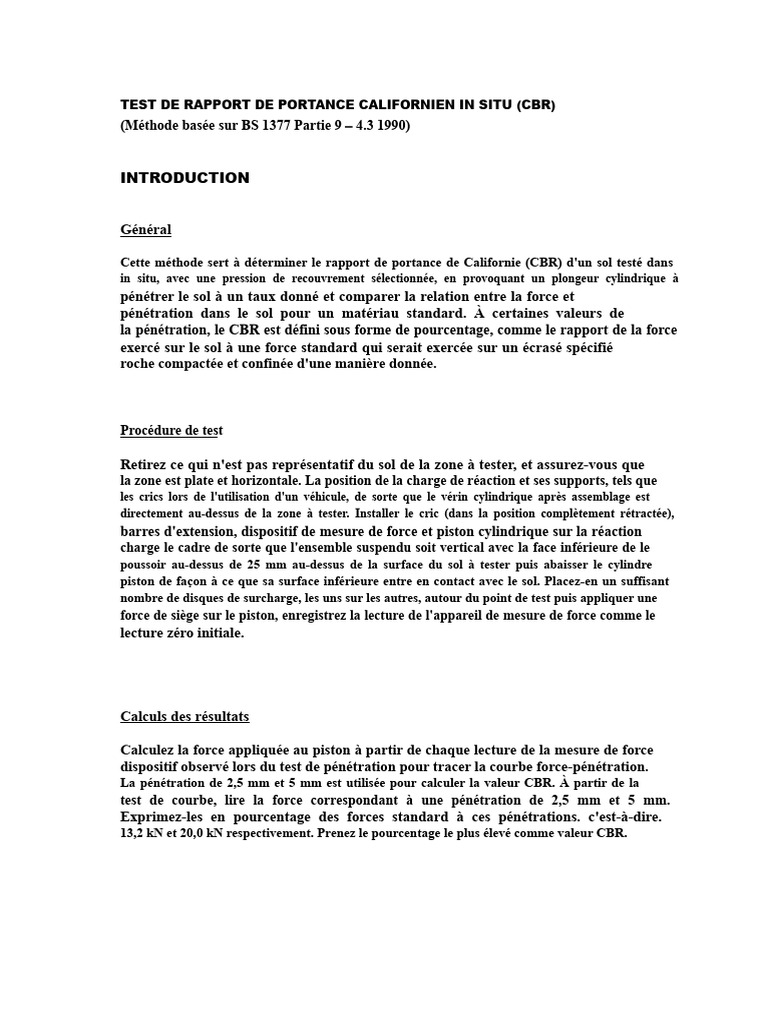 TEST DE RAPPORT DE PORTANCE CALIFORNIEN IN SITU (CBR)
(Méthode basée sur BS 1377 Partie 9 – 4.3 1990)

INTRODUCTION

Général

Cette méthode sert à déterminer le rapport de portance de Californie (CBR) d'un sol testé dans in situ, avec une pression de recouvrement sélectionnée, en provoquant un plongeur cylindrique à pénétrer le sol à un taux donné et comparer la relation entre la force et pénétration dans le sol pour un matériau standard. À certaines valeurs de la pénétration, le CBR est défini sous forme de pourcentage, comme le rapport de la force exercé sur le sol à une force standard qui serait exercée sur un écrasé spécifié roche compactée et confinée d'une manière donnée.

Procédure de test

Retirez ce qui n'est pas représentatif du sol de la zone à tester, et assurez-vous que la zone est plate et horizontale. La position de la charge de réaction et ses supports, tels que les crics lors de l'utilisation d'un véhicule, de sorte que le vérin cylindrique après assemblage est directement au-dessus de la zone à tester. Installer le cric (dans la position complètement rétractée), barres d'extension, dispositif de mesure de force et piston cylindrique sur la réaction charge le cadre de sorte que l'ensemble suspendu soit vertical avec la face inférieure de le poussoir au-dessus de 25 mm au-dessus de la surface du sol à tester puis abaisser le cylindre piston de façon à ce que sa surface inférieure entre en contact avec le sol. Placez-en un suffisant nombre de disques de surcharge, les uns sur les autres, autour du point de test puis appliquer une force de siège sur le piston, enregistrez la lecture de l'appareil de mesure de force comme le lecture zéro initiale.

Calculs des résultats

Calculez la force appliquée au piston à partir de chaque lecture de la mesure de force dispositif observé lors du test de pénétration pour tracer la courbe force-pénétration. La pénétration de 2,5 mm et 5 mm est utilisée pour calculer la valeur CBR. À partir de la test de courbe, lire la force correspondant à une pénétration de 2,5 mm et 5 mm. Exprimez-les en pourcentage des forces standard à ces pénétrations. c'est-à-dire. 13,2 kN et 20,0 kN respectivement. Prenez le pourcentage le plus élevé comme valeur CBR.